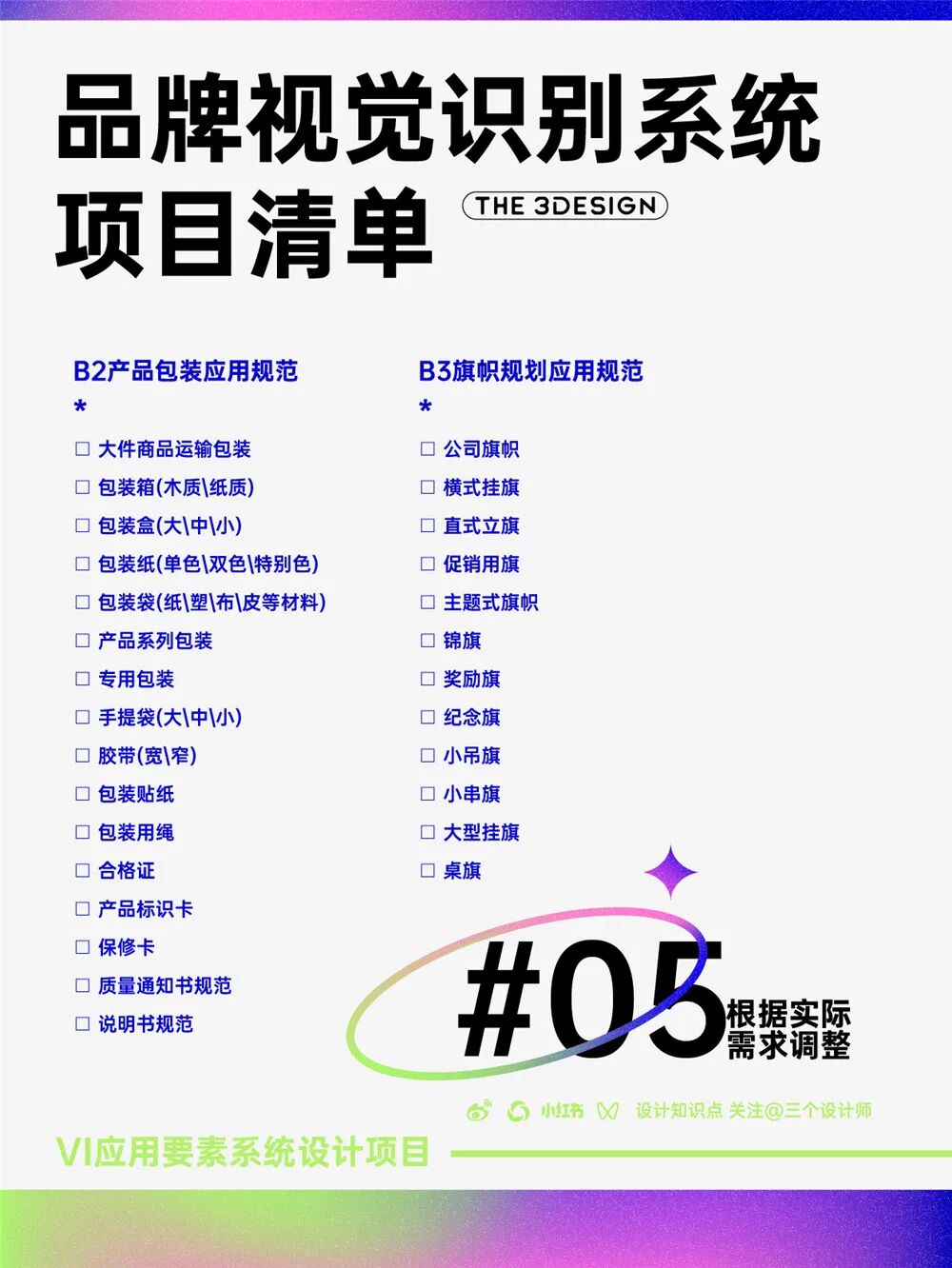 品牌视觉识别系统
项目清单

THE 3DESIGN

B2产品包装应用规范
*
☐ 大件商品运输包装
☐ 包装箱(木质\纸质)
☐ 包装盒(大\中\小)
☐ 包装纸(单色\双色\特别色)
☐ 包装袋(纸\塑\布\皮等材料)
☐ 产品系列包装
☐ 专用包装
☐ 手提袋(大\中\小)
☐ 胶带(宽\窄)
☐ 包装贴纸
☐ 包装用绳
☐ 合格证
☐ 产品标识卡
☐ 保修卡
☐ 质量通知书规范
☐ 说明书规范

B3旗帜规划应用规范
*
☐ 公司旗帜
☐ 横式挂旗
☐ 直式立旗
☐ 促销用旗
☐ 主题式旗帜
☐ 锦旗
☐ 奖励旗
☐ 纪念旗
☐ 小吊旗
☐ 小串旗
☐ 大型挂旗
☐ 桌旗

#05
根据实际
需求调整

小红书 设计知识点 关注@三个设计师

VI应用要素系统设计项目